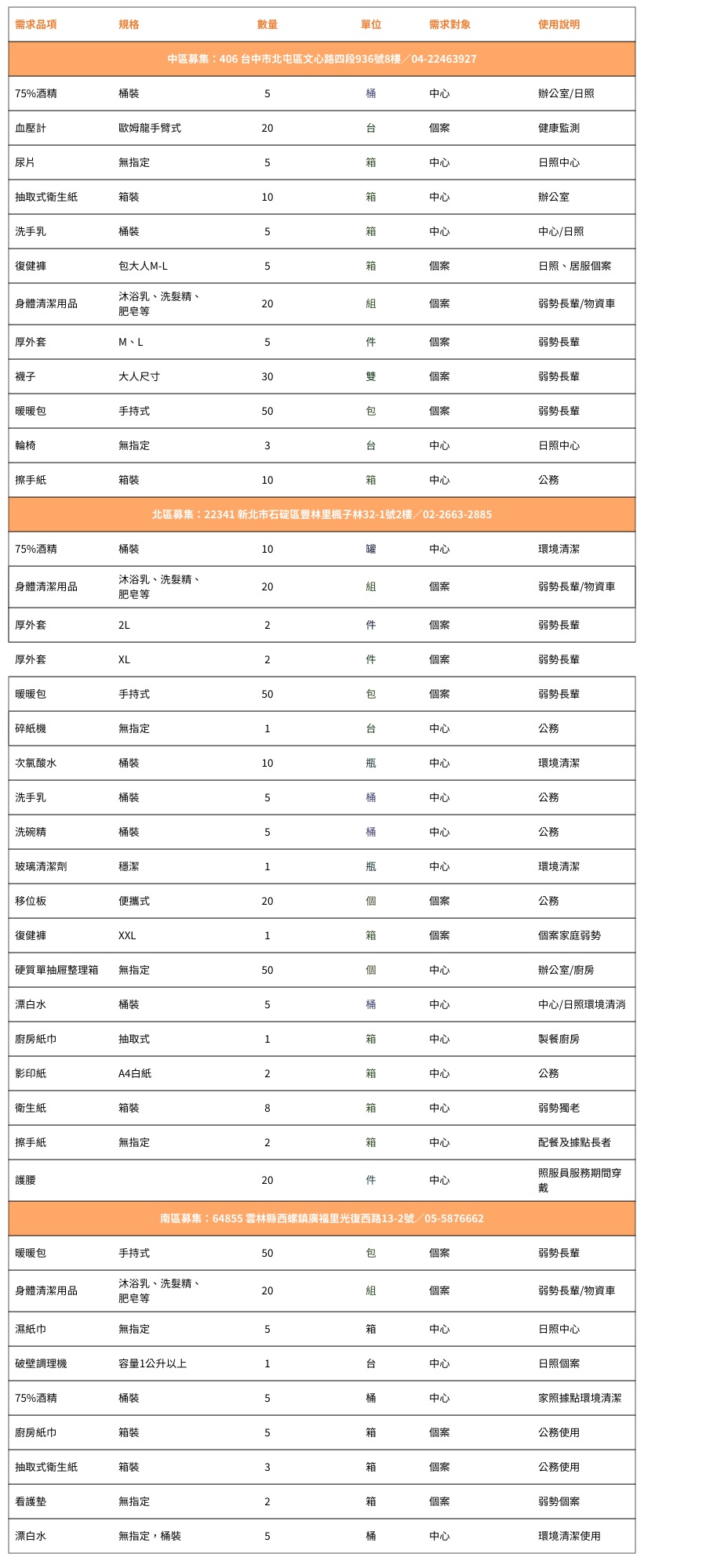 | 需求品項 | 規格 | 數量 | 單位 | 需求對象 | 使用說明 |
|---|---|---|---|---|---|
| 中區募集：406 台中市北屯區文心路四段936號8樓／04-22463927 | | | | | |
| 75%酒精 | 桶裝 | 5 | 桶 | 中心 | 辦公室/日照 |
| 血壓計 | 歐姆龍手臂式 | 20 | 台 | 個案 | 健康監測 |
| 尿片 | 無指定 | 5 | 箱 | 中心 | 日照中心 |
| 抽取式衛生紙 | 箱裝 | 10 | 箱 | 中心 | 辦公室 |
| 洗手乳 | 桶裝 | 5 | 箱 | 中心 | 中心/日照 |
| 復健褲 | 包大人M-L | 5 | 箱 | 個案 | 日照、居服個案 |
| 身體清潔用品 | 沐浴乳、洗髮精、肥皂等 | 20 | 組 | 個案 | 弱勢長輩/物資車 |
| 厚外套 | M、L | 5 | 件 | 個案 | 弱勢長輩 |
| 襪子 | 大人尺寸 | 30 | 雙 | 個案 | 弱勢長輩 |
| 暖暖包 | 手持式 | 50 | 包 | 個案 | 弱勢長輩 |
| 輪椅 | 無指定 | 3 | 台 | 中心 | 日照中心 |
| 擦手紙 | 箱裝 | 10 | 箱 | 中心 | 公務 |
| 北區募集：22341 新北市石碇區豐林里楓子林32-1號2樓／02-2663-2885 | | | | | |
| 75%酒精 | 桶裝 | 10 | 罐 | 中心 | 環境清潔 |
| 身體清潔用品 | 沐浴乳、洗髮精、肥皂等 | 20 | 組 | 個案 | 弱勢長輩/物資車 |
| 厚外套 | 2L | 2 | 件 | 個案 | 弱勢長輩 |
| 厚外套 | XL | 2 | 件 | 個案 | 弱勢長輩 |
| 暖暖包 | 手持式 | 50 | 包 | 個案 | 弱勢長輩 |
| 碎紙機 | 無指定 | 1 | 台 | 中心 | 公務 |
| 次氯酸水 | 桶裝 | 10 | 瓶 | 中心 | 環境清潔 |
| 洗手乳 | 桶裝 | 5 | 桶 | 中心 | 公務 |
| 洗碗精 | 桶裝 | 5 | 桶 | 中心 | 公務 |
| 玻璃清潔劑 | 穩潔 | 1 | 瓶 | 中心 | 環境清潔 |
| 移位板 | 便攜式 | 20 | 個 | 個案 | 公務 |
| 復健褲 | XXL | 1 | 箱 | 個案 | 個案家庭弱勢 |
| 硬質單抽屜整理箱 | 無指定 | 50 | 個 | 中心 | 辦公室/廚房 |
| 漂白水 | 桶裝 | 5 | 桶 | 中心 | 中心/日照環境清消 |
| 廚房紙巾 | 抽取式 | 1 | 箱 | 中心 | 製餐廚房 |
| 影印紙 | A4白紙 | 2 | 箱 | 中心 | 公務 |
| 衛生紙 | 箱裝 | 8 | 箱 | 中心 | 弱勢獨老 |
| 擦手紙 | 無指定 | 2 | 箱 | 中心 | 配餐及據點長者 |
| 護腰 | | 20 | 件 | 中心 | 照服員服務期間穿戴 |
| 南區募集：64855 雲林縣西螺鎮廣福里光復西路13-2號／05-5876662 | | | | | |
| 暖暖包 | 手持式 | 50 | 包 | 個案 | 弱勢長輩 |
| 身體清潔用品 | 沐浴乳、洗髮精、肥皂等 | 20 | 組 | 個案 | 弱勢長輩/物資車 |
| 濕紙巾 | 無指定 | 5 | 箱 | 中心 | 日照中心 |
| 破壁調理機 | 容量1公升以上 | 1 | 台 | 中心 | 日照個案 |
| 75%酒精 | 桶裝 | 5 | 桶 | 中心 | 家照據點環境清潔 |
| 廚房紙巾 | 箱裝 | 5 | 箱 | 個案 | 公務使用 |
| 抽取式衛生紙 | 箱裝 | 3 | 箱 | 個案 | 公務使用 |
| 看護墊 | 無指定 | 2 | 箱 | 個案 | 弱勢個案 |
| 漂白水 | 無指定，桶裝 | 5 | 桶 | 中心 | 環境清潔使用 |